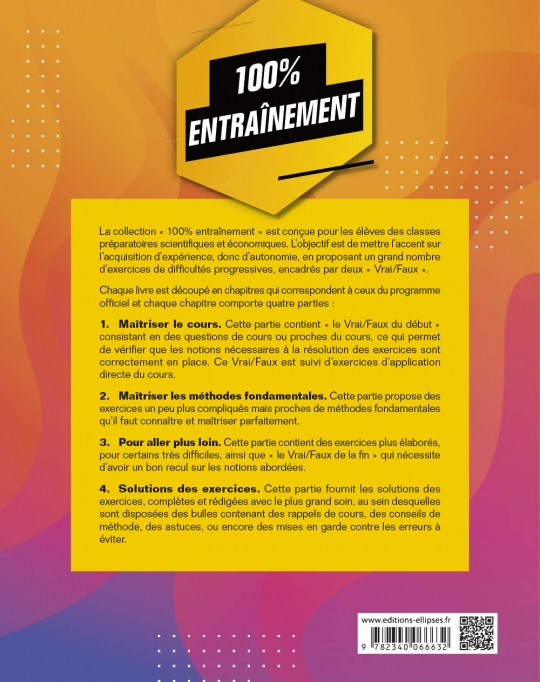 100%
ENTRAÎNEMENT

La collection « 100% entraînement » est conçue pour les élèves des classes préparatoires scientifiques et économiques. L'objectif est de mettre l'accent sur l'acquisition d'expérience, donc d'autonomie, en proposant un grand nombre d'exercices de difficultés progressives, encadrés par deux « Vrai/Faux ».

Chaque livre est découpé en chapitres qui correspondent à ceux du programme officiel et chaque chapitre comporte quatre parties :

1. Maîtriser le cours. Cette partie contient « le Vrai/Faux du début » consistant en des questions de cours ou proches du cours, ce qui permet de vérifier que les notions nécessaires à la résolution des exercices sont correctement en place. Ce Vrai/Faux est suivi d'exercices d'application directe du cours.

2. Maîtriser les méthodes fondamentales. Cette partie propose des exercices un peu plus compliqués mais proches de méthodes fondamentales qu'il faut connaître et maîtriser parfaitement.

3. Pour aller plus loin. Cette partie contient des exercices plus élaborés, pour certains très difficiles, ainsi que « le Vrai/Faux de la fin » qui nécessite d'avoir un bon recul sur les notions abordées.

4. Solutions des exercices. Cette partie fournit les solutions des exercices, complètes et rédigées avec le plus grand soin, au sein desquelles sont disposées des bulles contenant des rappels de cours, des conseils de méthode, des astuces, ou encore des mises en garde contre les erreurs à éviter.

www.editions-ellipses.fr
9 782340 066632